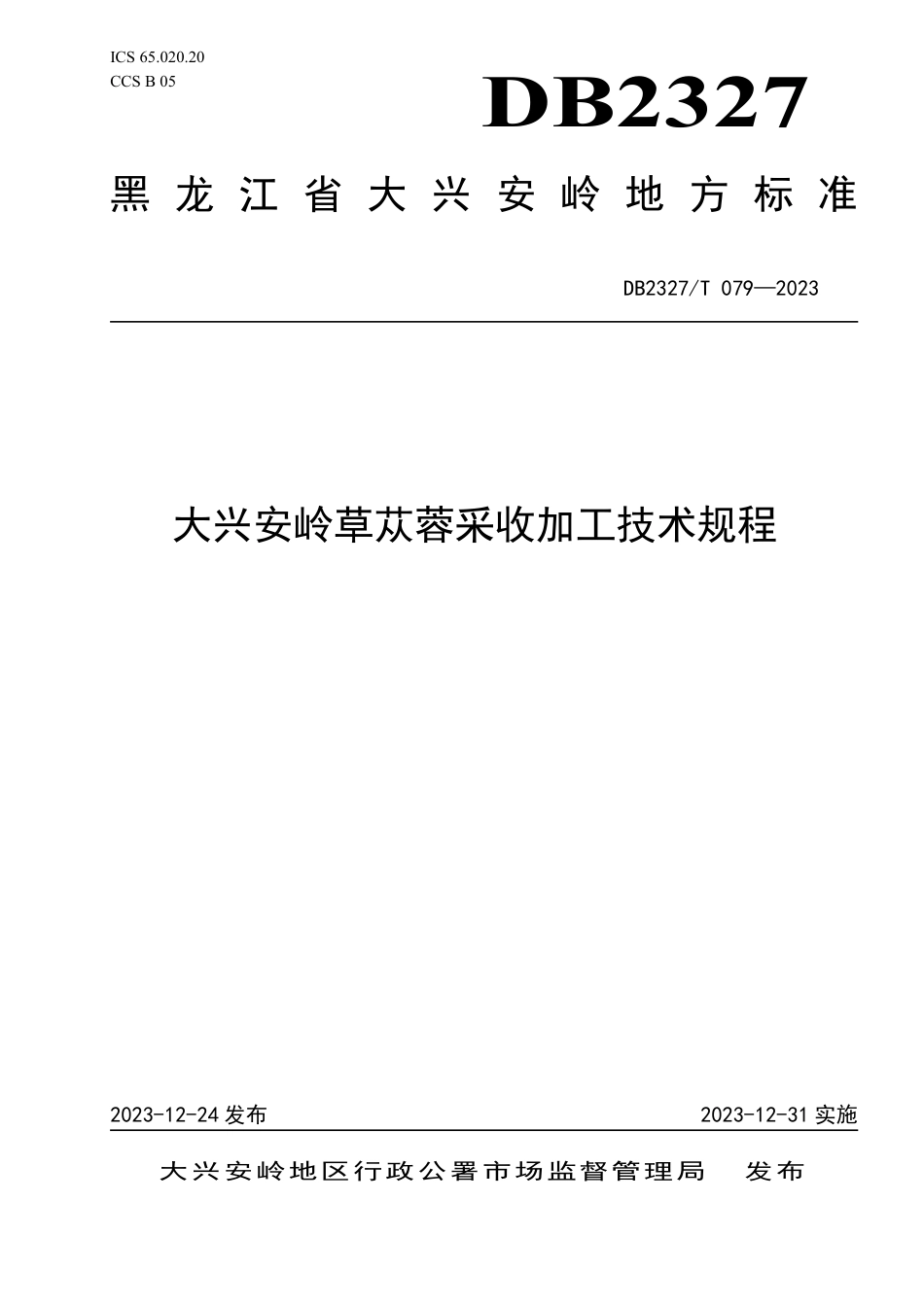 ICS 65.020.20
CCS B 05

DB2327

黑龙江省大兴安岭地方标准

DB2327/T 079—2023

大兴安岭草苁蓉采收加工技术规程

2023-12-24 发布

2023-12-31 实施

大兴安岭地区行政公署市场监督管理局　发布